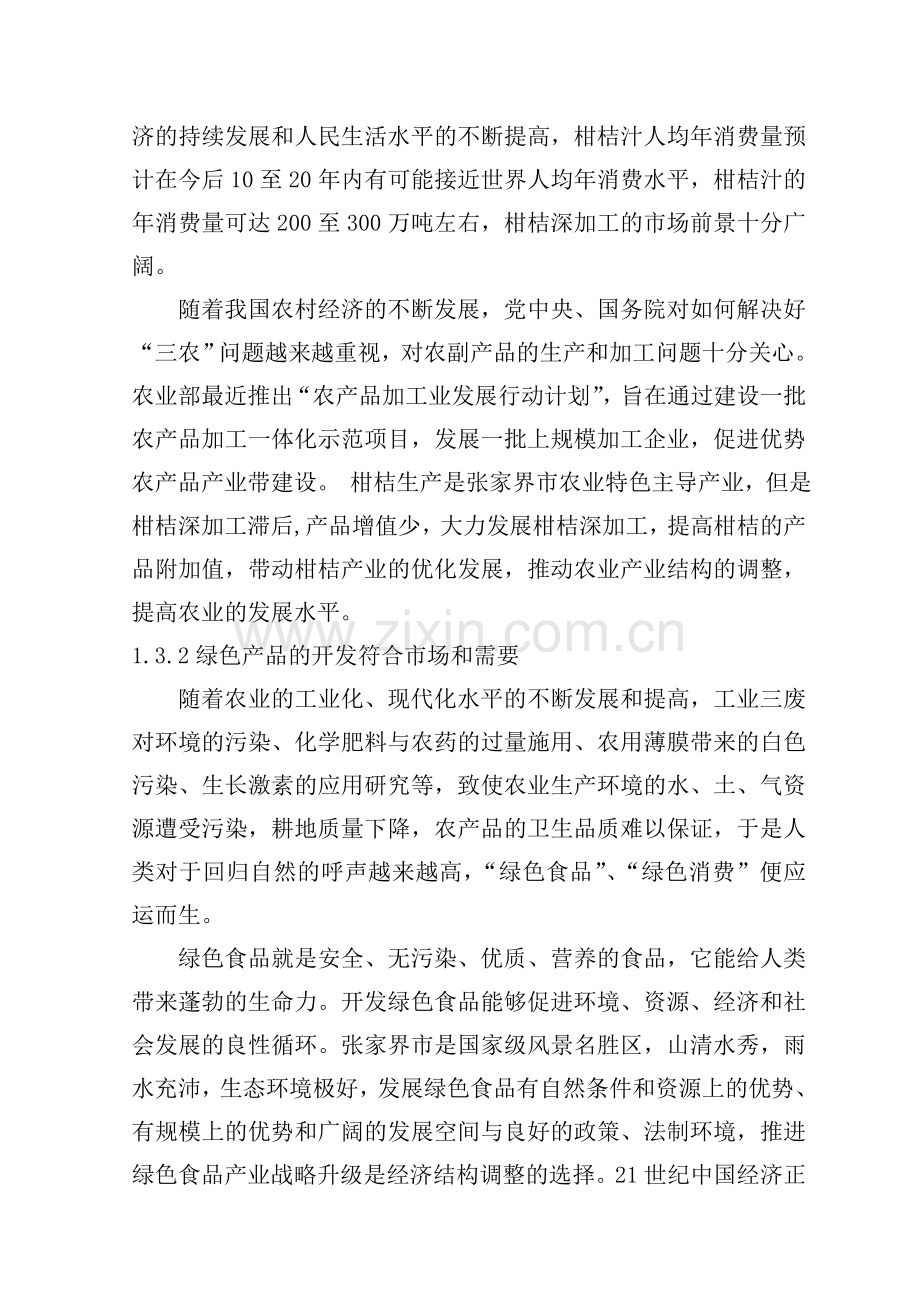 济的持续发展和人民生活水平的不断提高，柑桔汁人均年消费量预计在今后10至20年内有可能接近世界人均年消费水平，柑桔汁的年消费量可达200至300万吨左右，柑桔深加工的市场前景十分广阔。

随着我国农村经济的不断发展，党中央、国务院对如何解决好“三农”问题越来越重视，对农副产品的生产和加工问题十分关心。农业部最近推出“农产品加工业发展行动计划”，旨在通过建设一批农产品加工一体化示范项目，发展一批上规模加工企业，促进优势农产品产业带建设。 柑桔生产是张家界市农业特色主导产业，但是柑桔深加工滞后,产品增值少，大力发展柑桔深加工，提高柑桔的产品附加值，带动柑桔产业的优化发展，推动农业产业结构的调整，提高农业的发展水平。

1.3.2绿色产品的开发符合市场和需要

随着农业的工业化、现代化水平的不断发展和提高，工业三废对环境的污染、化学肥料与农药的过量施用、农用薄膜带来的白色污染、生长激素的应用研究等，致使农业生产环境的水、土、气资源遭受污染，耕地质量下降，农产品的卫生品质难以保证，于是人类对于回归自然的呼声越来越高，“绿色食品”、“绿色消费”便应运而生。

绿色食品就是安全、无污染、优质、营养的食品，它能给人类带来蓬勃的生命力。开发绿色食品能够促进环境、资源、经济和社会发展的良性循环。张家界市是国家级风景名胜区，山清水秀，雨水充沛，生态环境极好，发展绿色食品有自然条件和资源上的优势、有规模上的优势和广阔的发展空间与良好的政策、法制环境，推进绿色食品产业战略升级是经济结构调整的选择。21世纪中国经济正

www.zixin.com.cn